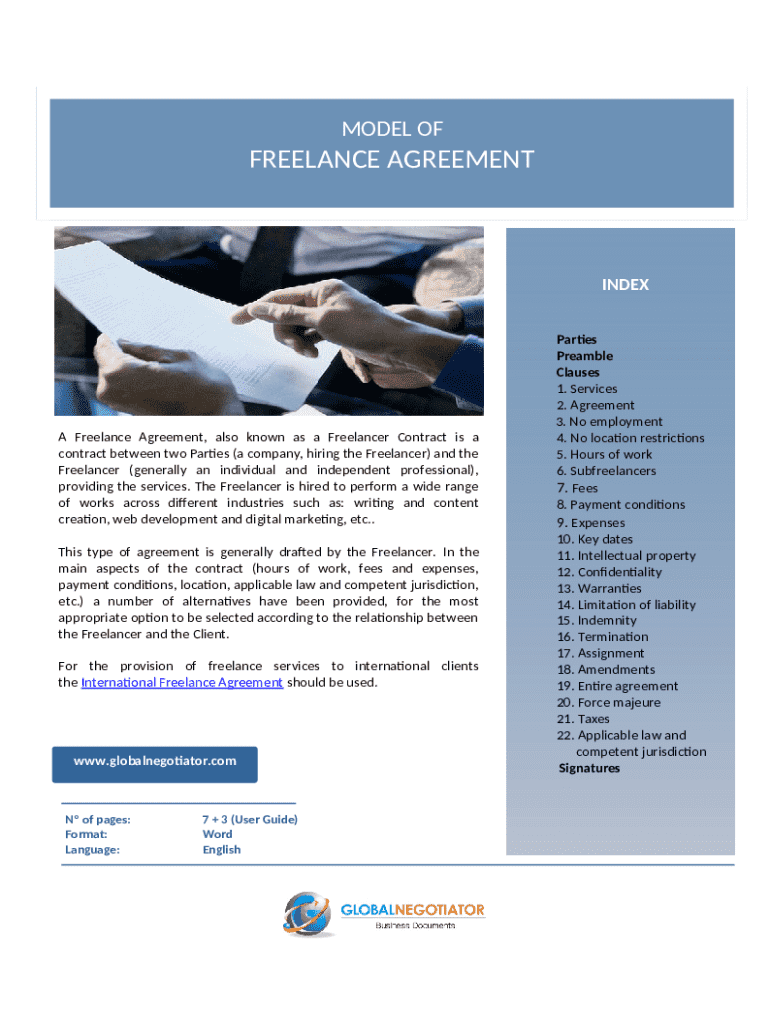 MODEL OF
FREELANCE AGREEMENT

A Freelance Agreement, also known as a Freelancer Contract is a contract between two Parties (a company, hiring the Freelancer) and the Freelancer (generally an individual and independent professional), providing the services. The Freelancer is hired to perform a wide range of works across different industries such as: writing and content creation, web development and digital marketing, etc..

This type of agreement is generally drafted by the Freelancer. In the main aspects of the contract (hours of work, fees and expenses, payment conditions, location, applicable law and competent jurisdiction, etc.) a number of alternatives have been provided, for the most appropriate option to be selected according to the relationship between the Freelancer and the Client.

For the provision of freelance services to international clients the International Freelance Agreement should be used.

www.globalnegotiator.com

| N° of pages: | 7 + 3 (User Guide) |
|---|---|
| Format: | Word |
| Language: | English |

INDEX

Parties
Preamble
Clauses
1. Services
2. Agreement
3. No employment
4. No location restrictions
5. Hours of work
6. Subfreelancers
7. Fees
8. Payment conditions
9. Expenses
10. Key dates
11. Intellectual property
12. Confidentiality
13. Warranties
14. Limitation of liability
15. Indemnity
16. Termination
17. Assignment
18. Amendments
19. Entire agreement
20. Force majeure
21. Taxes
22. Applicable law and competent jurisdiction
Signatures

GLOBALNEGOTIATOR
Business Documents